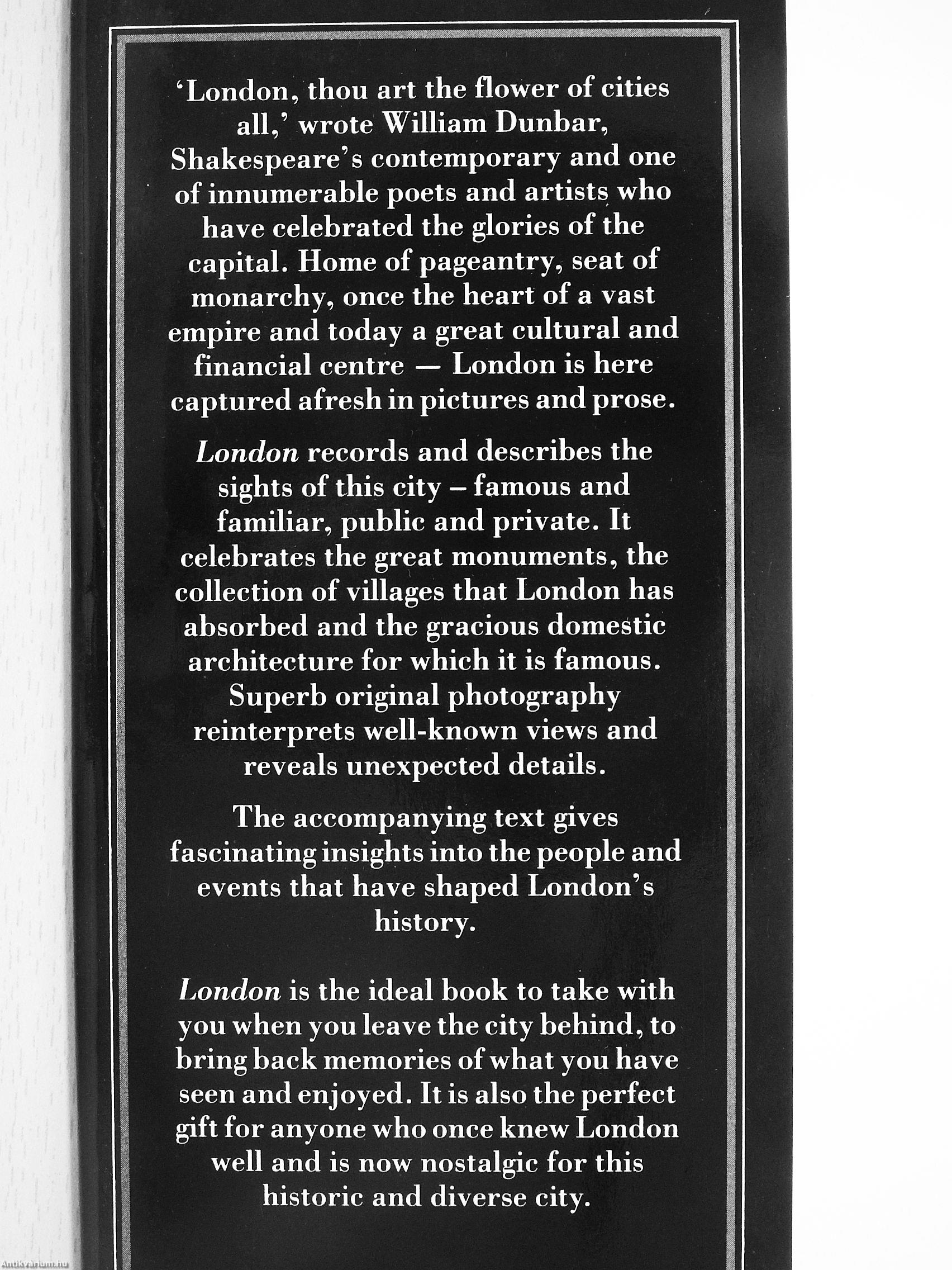 'London, thou art the flower of cities all,' wrote William Dunbar, Shakespeare's contemporary and one of innumerable poets and artists who have celebrated the glories of the capital. Home of pageantry, seat of monarchy, once the heart of a vast empire and today a great cultural and financial centre — London is here captured afresh in pictures and prose.

London records and describes the sights of this city – famous and familiar, public and private. It celebrates the great monuments, the collection of villages that London has absorbed and the gracious domestic architecture for which it is famous. Superb original photography reinterprets well-known views and reveals unexpected details.

The accompanying text gives fascinating insights into the people and events that have shaped London's history.

London is the ideal book to take with you when you leave the city behind, to bring back memories of what you have seen and enjoyed. It is also the perfect gift for anyone who once knew London well and is now nostalgic for this historic and diverse city.

Antikvarium.hu